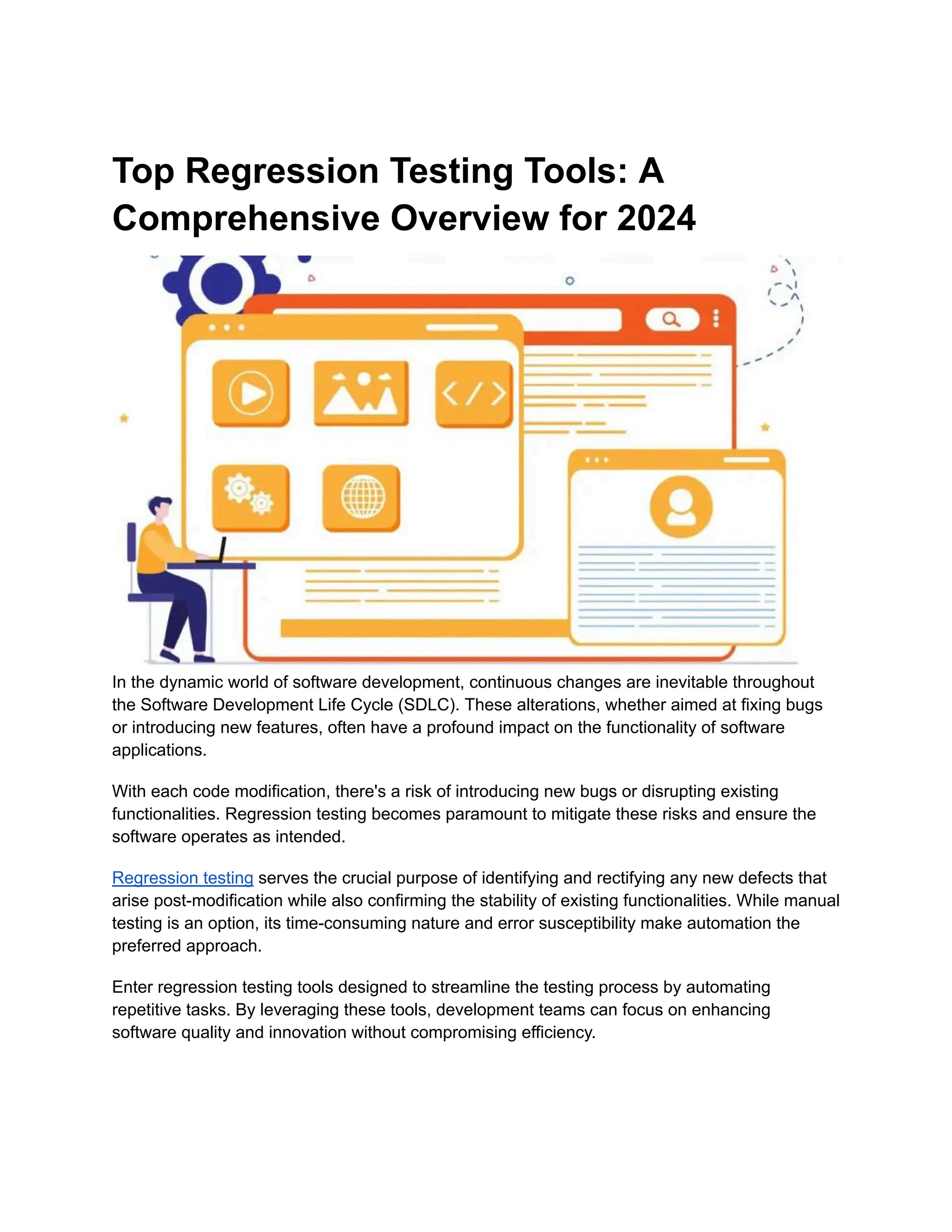 Top Regression Testing Tools: A Comprehensive Overview for 2024

In the dynamic world of software development, continuous changes are inevitable throughout the Software Development Life Cycle (SDLC). These alterations, whether aimed at fixing bugs or introducing new features, often have a profound impact on the functionality of software applications.

With each code modification, there's a risk of introducing new bugs or disrupting existing functionalities. Regression testing becomes paramount to mitigate these risks and ensure the software operates as intended.

Regression testing serves the crucial purpose of identifying and rectifying any new defects that arise post-modification while also confirming the stability of existing functionalities. While manual testing is an option, its time-consuming nature and error susceptibility make automation the preferred approach.

Enter regression testing tools designed to streamline the testing process by automating repetitive tasks. By leveraging these tools, development teams can focus on enhancing software quality and innovation without compromising efficiency.